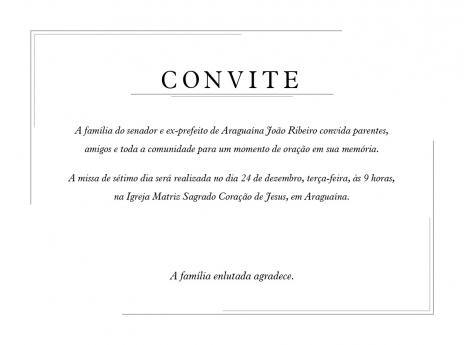 CONVITE

A família do senador e ex-prefeito de Araguaína João Ribeiro convida parentes, amigos e toda a comunidade para um momento de oração em sua memória.

A missa de sétimo dia será realizada no dia 24 de dezembro, terça-feira, às 9 horas, na Igreja Matriz Sagrado Coração de Jesus, em Araguaína.

A família enlutada agradece.